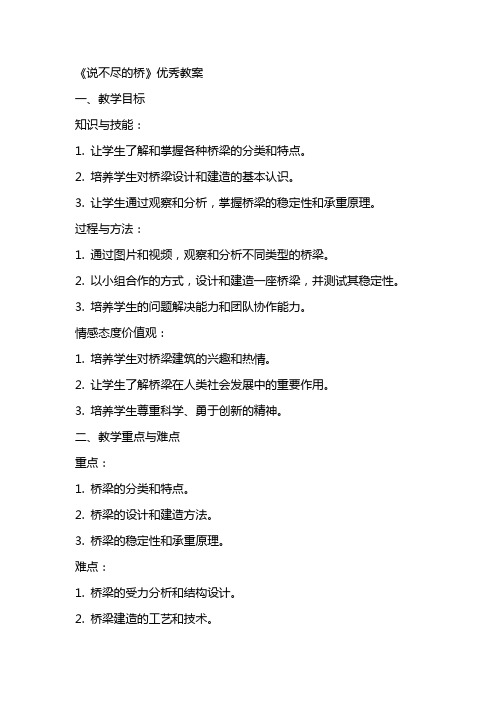 《说不尽的桥》优秀教案

一、教学目标

知识与技能：

1. 让学生了解和掌握各种桥梁的分类和特点。

2. 培养学生对桥梁设计和建造的基本认识。

3. 让学生通过观察和分析，掌握桥梁的稳定性和承重原理。

过程与方法：

1. 通过图片和视频，观察和分析不同类型的桥梁。

2. 以小组合作的方式，设计和建造一座桥梁，并测试其稳定性。

3. 培养学生的问题解决能力和团队协作能力。

情感态度价值观：

1. 培养学生对桥梁建筑的兴趣和热情。

2. 让学生了解桥梁在人类社会发展中的重要作用。

3. 培养学生尊重科学、勇于创新的精神。

二、教学重点与难点

重点：

1. 桥梁的分类和特点。

2. 桥梁的设计和建造方法。

3. 桥梁的稳定性和承重原理。

难点：

1. 桥梁的受力分析和结构设计。

2. 桥梁建造的工艺和技术。